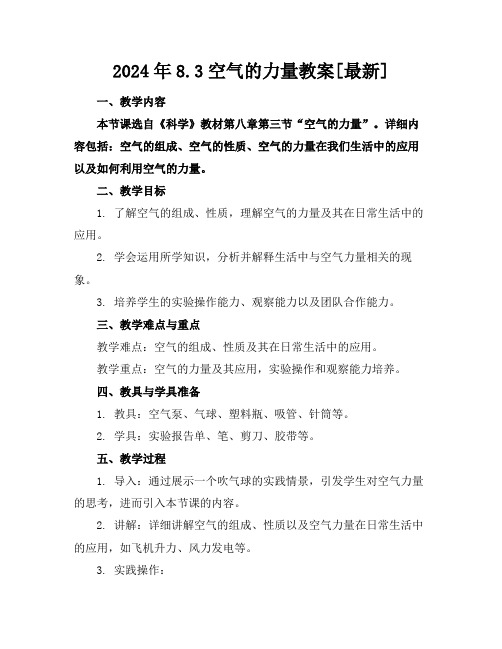 2024年8.3空气的力量教案[最新]

一、教学内容

本节课选自《科学》教材第八章第三节“空气的力量”。详细内容包括：空气的组成、空气的性质、空气的力量在我们生活中的应用以及如何利用空气的力量。

二、教学目标

1. 了解空气的组成、性质，理解空气的力量及其在日常生活中的应用。

2. 学会运用所学知识，分析并解释生活中与空气力量相关的现象。

3. 培养学生的实验操作能力、观察能力以及团队合作能力。

三、教学难点与重点

教学难点：空气的组成、性质及其在日常生活中的应用。

教学重点：空气的力量及其应用，实验操作和观察能力培养。

四、教具与学具准备

1. 教具：空气泵、气球、塑料瓶、吸管、针筒等。

2. 学具：实验报告单、笔、剪刀、胶带等。

五、教学过程

1. 导入：通过展示一个吹气球的实践情景，引发学生对空气力量的思考，进而引入本节课的内容。

2. 讲解：详细讲解空气的组成、性质以及空气力量在日常生活中的应用，如飞机升力、风力发电等。

3. 实践操作：